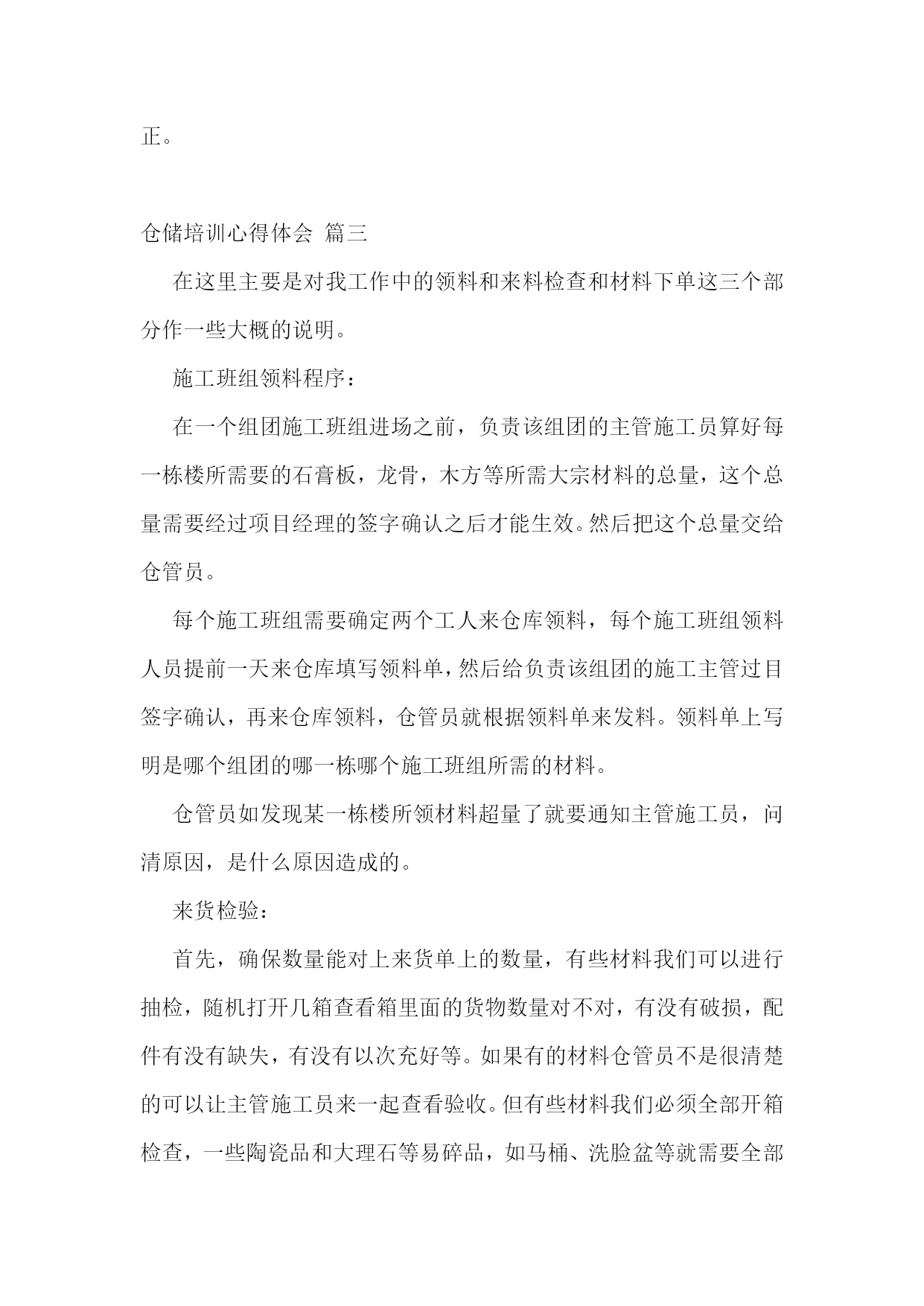 正。

仓储培训心得体会 篇三

在这里主要是对我工作中的领料和来料检查和材料下单这三个部分作一些大概的说明。

施工班组领料程序：

在一个组团施工班组进场之前，负责该组团的主管施工员算好每一栋楼所需要的石膏板，龙骨，木方等所需大宗材料的总量，这个总量需要经过项目经理的签字确认之后才能生效。然后把这个总量交给仓管员。

每个施工班组需要确定两个工人来仓库领料，每个施工班组领料人员提前一天来仓库填写领料单，然后给负责该组团的施工主管过目签字确认，再来仓库领料，仓管员就根据领料单来发料。领料单上写明是哪个组团的哪一栋哪个施工班组所需的材料。

仓管员如发现某一栋楼所领材料超量了就要通知主管施工员，问清原因，是什么原因造成的。

来货检验：

首先，确保数量能对上来货单上的数量，有些材料我们可以进行抽检，随机打开几箱查看箱里面的货物数量对不对，有没有破损，配件有没有缺失，有没有以次充好等。如果有的材料仓管员不是很清楚的可以让主管施工员来一起查看验收。但有些材料我们必须全部开箱检查，一些陶瓷品和大理石等易碎品，如马桶、洗脸盆等就需要全部